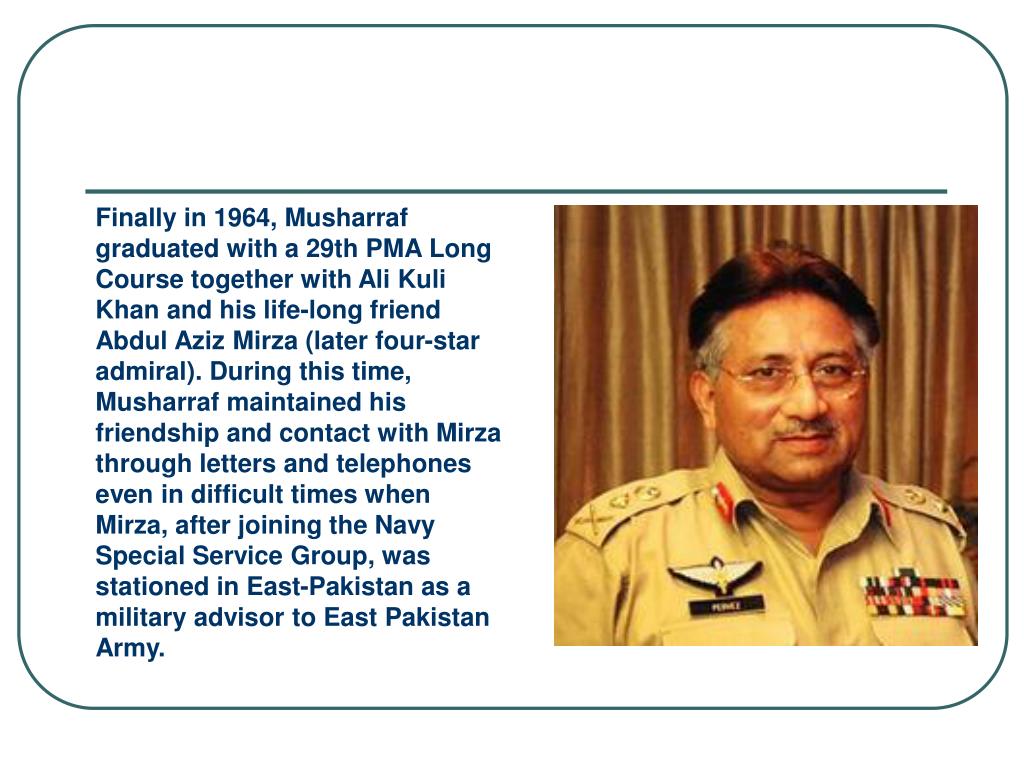 Finally in 1964, Musharraf graduated with a 29th PMA Long Course together with Ali Kuli Khan and his life-long friend Abdul Aziz Mirza (later four-star admiral). During this time, Musharraf maintained his friendship and contact with Mirza through letters and telephones even in difficult times when Mirza, after joining the Navy Special Service Group, was stationed in East-Pakistan as a military advisor to East Pakistan Army.

PERVEZ